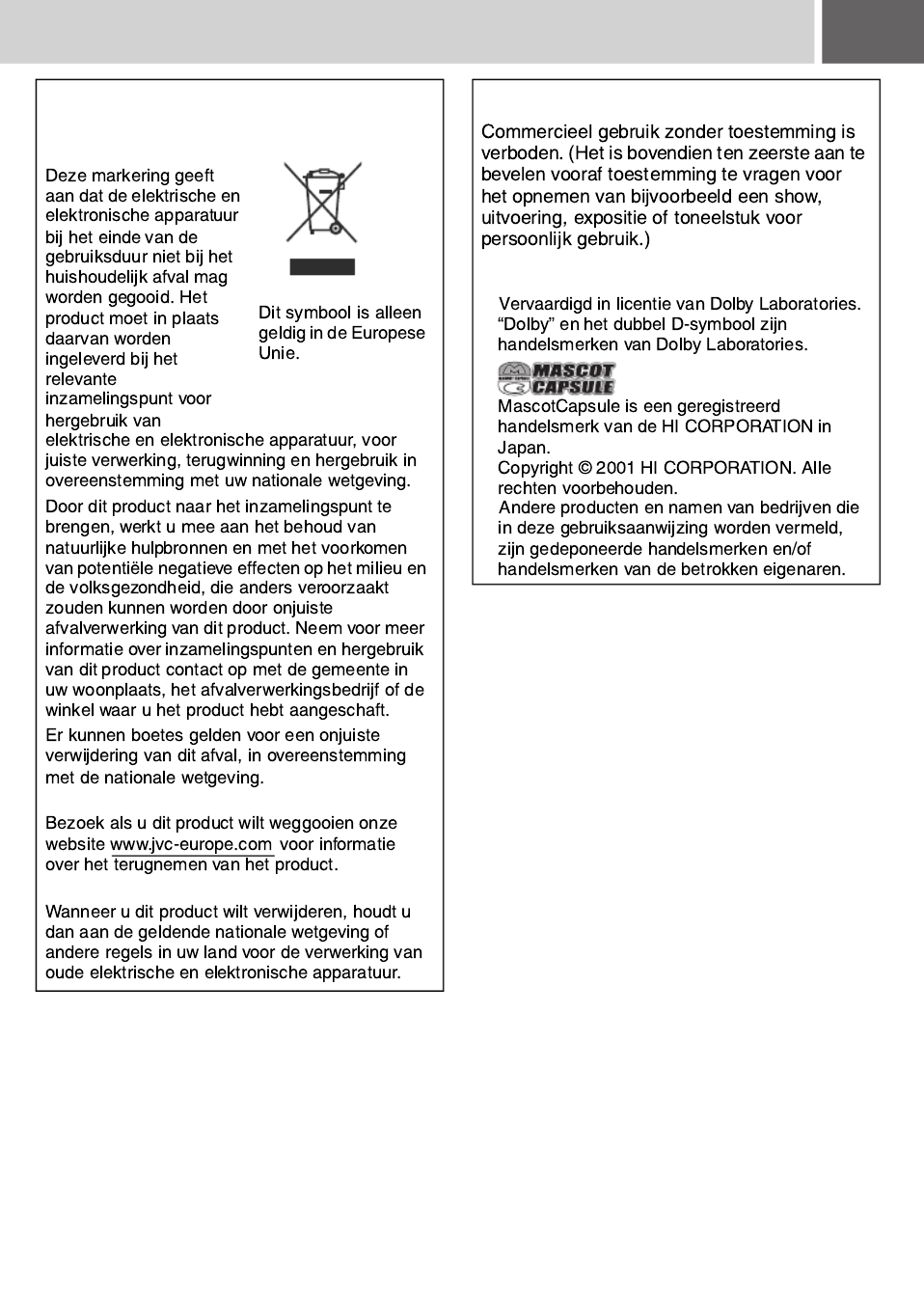 Deze markering geeft aan dat de elektrische en elektronische apparatuur bij het einde van de gebruiksduur niet bij het huishoudelijk afval mag worden gegooid. Het product moet in plaats daarvan worden ingeleverd bij het relevante inzamelingspunt voor hergebruik van elektrische en elektronische apparatuur, voor juiste verwerking, terugwinning en hergebruik in overeenstemming met uw nationale wetgeving.

Dit symbool is alleen geldig in de Europese Unie.

Door dit product naar het inzamelingspunt te brengen, werkt u mee aan het behoud van natuurlijke hulpbronnen en met het voorkomen van potentiële negatieve effecten op het milieu en de volksgezondheid, die anders veroorzaakt zouden kunnen worden door onjuiste afvalverwerking van dit product. Neem voor meer informatie over inzamelingspunten en hergebruik van dit product contact op met de gemeente in uw woonplaats, het afvalverwerkingsbedrijf of de winkel waar u het product hebt aangeschaft.

Er kunnen boetes gelden voor een onjuiste verwijdering van dit afval, in overeenstemming met de nationale wetgeving.

Bezoek als u dit product wilt weggooien onze website www.jvc-europe.com voor informatie over het terugnemen van het product.

Wanneer u dit product wilt verwijderen, houdt u dan aan de geldende nationale wetgeving of andere regels in uw land voor de verwerking van oude elektrische en elektronische apparatuur.

Commercieel gebruik zonder toestemming is verboden. (Het is bovendien ten zeerste aan te bevelen vooraf toestemming te vragen voor het opnemen van bijvoorbeeld een show, uitvoering, expositie of toneelstuk voor persoonlijk gebruik.)

Vervaardigd in licentie van Dolby Laboratories. “Dolby” en het dubbel D-symbool zijn handelsmerken van Dolby Laboratories.

MASCOT CAPSULE

MascotCapsule is een geregistreerd handelsmerk van de HI CORPORATION in Japan.
Copyright © 2001 HI CORPORATION. Alle rechten voorbehouden.
Andere producten en namen van bedrijven die in deze gebruiksaanwijzing worden vermeld, zijn gedeponeerde handelsmerken en/of handelsmerken van de betrokken eigenaren.